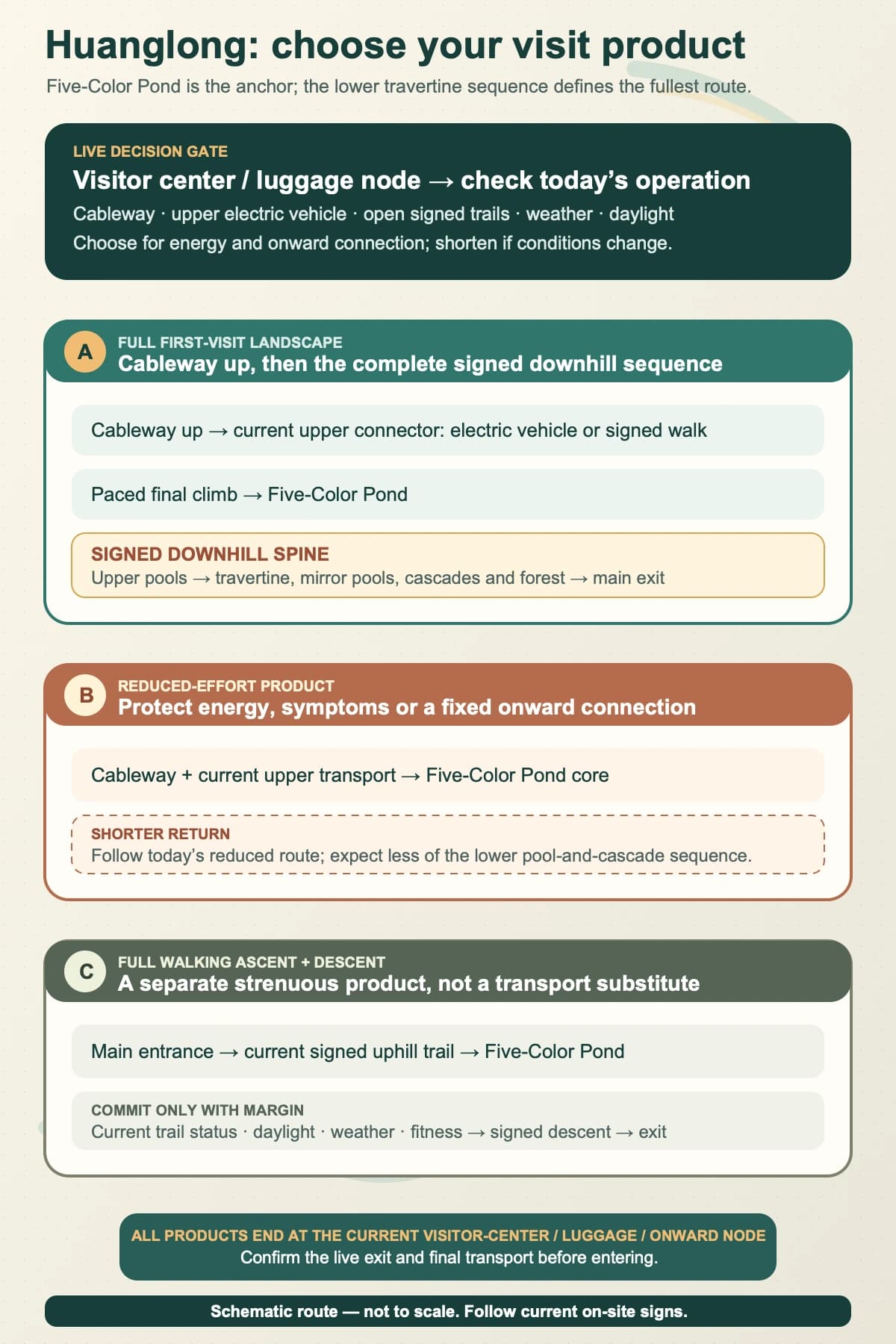 Huanglong: choose your visit product

Five-Color Pond is the anchor; the lower travertine sequence defines the fullest route.

LIVE DECISION GATE

Visitor center / luggage node → check today's operation

Cableway · upper electric vehicle · open signed trails · weather · daylight

Choose for energy and onward connection; shorten if conditions change.

A

FULL FIRST-VISIT LANDSCAPE

Cableway up, then the complete signed downhill sequence

Cableway up → current upper connector: electric vehicle or signed walk

Paced final climb → Five-Color Pond

SIGNED DOWNHILL SPINE

Upper pools → travertine, mirror pools, cascades and forest → main exit

B

REDUCED-EFFORT PRODUCT

Protect energy, symptoms or a fixed onward connection

Cableway + current upper transport → Five-Color Pond core

SHORTER RETURN

Follow today's reduced route; expect less of the lower pool-and-cascade sequence.

C

FULL WALKING ASCENT + DESCENT

A separate strenuous product, not a transport substitute

Main entrance → current signed uphill trail → Five-Color Pond

COMMIT ONLY WITH MARGIN

Current trail status · daylight · weather · fitness → signed descent → exit

ALL PRODUCTS END AT THE CURRENT VISITOR-CENTER / LUGGAGE / ONWARD NODE

Confirm the live exit and final transport before entering.

Schematic route — not to scale. Follow current on-site signs.